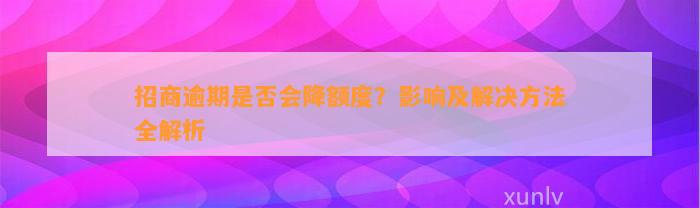 招商逾期是否会降额度？影响及解决方法全解析

xunlv